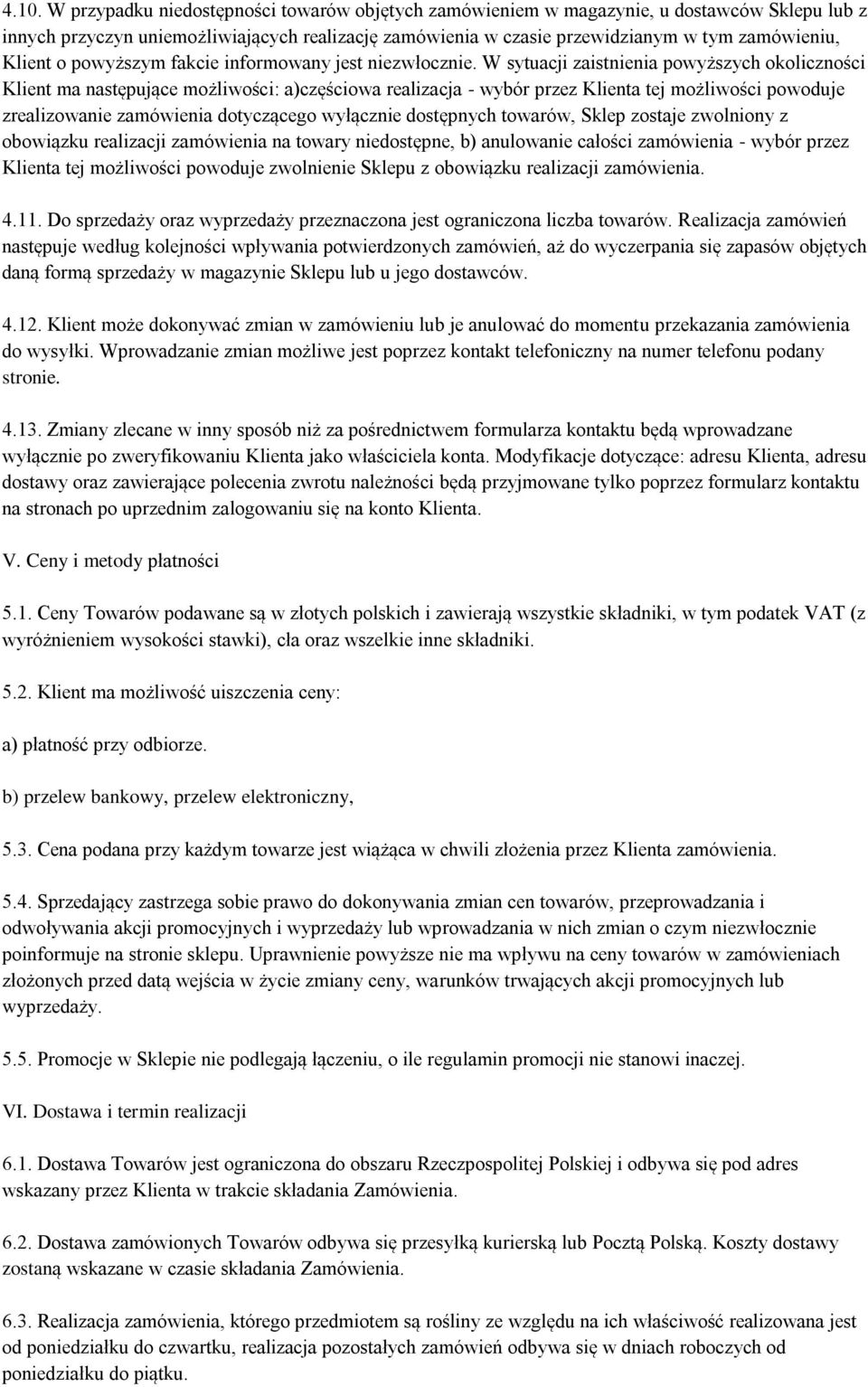 4.10. W przypadku niedostępności towarów objętych zamówieniem w magazynie, u dostawców Sklepu lub z innych przyczyn uniemożliwiających realizację zamówienia w czasie przewidzianym w tym zamówieniu, Klient o powyższym fakcie informowany jest niezwłocznie. W sytuacji zaistnienia powyższych okoliczności Klient ma następujące możliwości: a)częściowa realizacja - wybór przez Klienta tej możliwości powoduje zrealizowanie zamówienia dotyczącego wyłącznie dostępnych towarów, Sklep zostaje zwolniony z obowiązku realizacji zamówienia na towary niedostępne, b) anulowanie całości zamówienia - wybór przez Klienta tej możliwości powoduje zwolnienie Sklepu z obowiązku realizacji zamówienia.

4.11. Do sprzedaży oraz wyprzedaży przeznaczona jest ograniczona liczba towarów. Realizacja zamówień następuje według kolejności wpływania potwierdzonych zamówień, aż do wyczerpania się zapasów objętych daną formą sprzedaży w magazynie Sklepu lub u jego dostawców.

4.12. Klient może dokonywać zmian w zamówieniu lub je anulować do momentu przekazania zamówienia do wysyłki. Wprowadzanie zmian możliwe jest poprzez kontakt telefoniczny na numer telefonu podany stronie.

4.13. Zmiany zlecane w inny sposób niż za pośrednictwem formularza kontaktu będą wprowadzane wyłącznie po zweryfikowaniu Klienta jako właściciela konta. Modyfikacje dotyczące: adresu Klienta, adresu dostawy oraz zawierające polecenia zwrotu należności będą przyjmowane tylko poprzez formularz kontaktu na stronach po uprzednim zalogowaniu się na konto Klienta.

V. Ceny i metody płatności

5.1. Ceny Towarów podawane są w złotych polskich i zawierają wszystkie składniki, w tym podatek VAT (z wyróżnieniem wysokości stawki), cła oraz wszelkie inne składniki.

5.2. Klient ma możliwość uiszczenia ceny:

a) płatność przy odbiorze.

b) przelew bankowy, przelew elektroniczny,

5.3. Cena podana przy każdym towarze jest wiążąca w chwili złożenia przez Klienta zamówienia.

5.4. Sprzedający zastrzega sobie prawo do dokonywania zmian cen towarów, przeprowadzania i odwoływania akcji promocyjnych i wyprzedaży lub wprowadzania w nich zmian o czym niezwłocznie poinformuje na stronie sklepu. Uprawnienie powyższe nie ma wpływu na ceny towarów w zamówieniach złożonych przed datą wejścia w życie zmiany ceny, warunków trwających akcji promocyjnych lub wyprzedaży.

5.5. Promocje w Sklepie nie podlegają łączeniu, o ile regulamin promocji nie stanowi inaczej.

VI. Dostawa i termin realizacji

6.1. Dostawa Towarów jest ograniczona do obszaru Rzeczpospolitej Polskiej i odbywa się pod adres wskazany przez Klienta w trakcie składania Zamówienia.

6.2. Dostawa zamówionych Towarów odbywa się przesyłką kurierską lub Pocztą Polską. Koszty dostawy zostaną wskazane w czasie składania Zamówienia.

6.3. Realizacja zamówienia, którego przedmiotem są rośliny ze względu na ich właściwość realizowana jest od poniedziałku do czwartku, realizacja pozostałych zamówień odbywa się w dniach roboczych od poniedziałku do piątku.